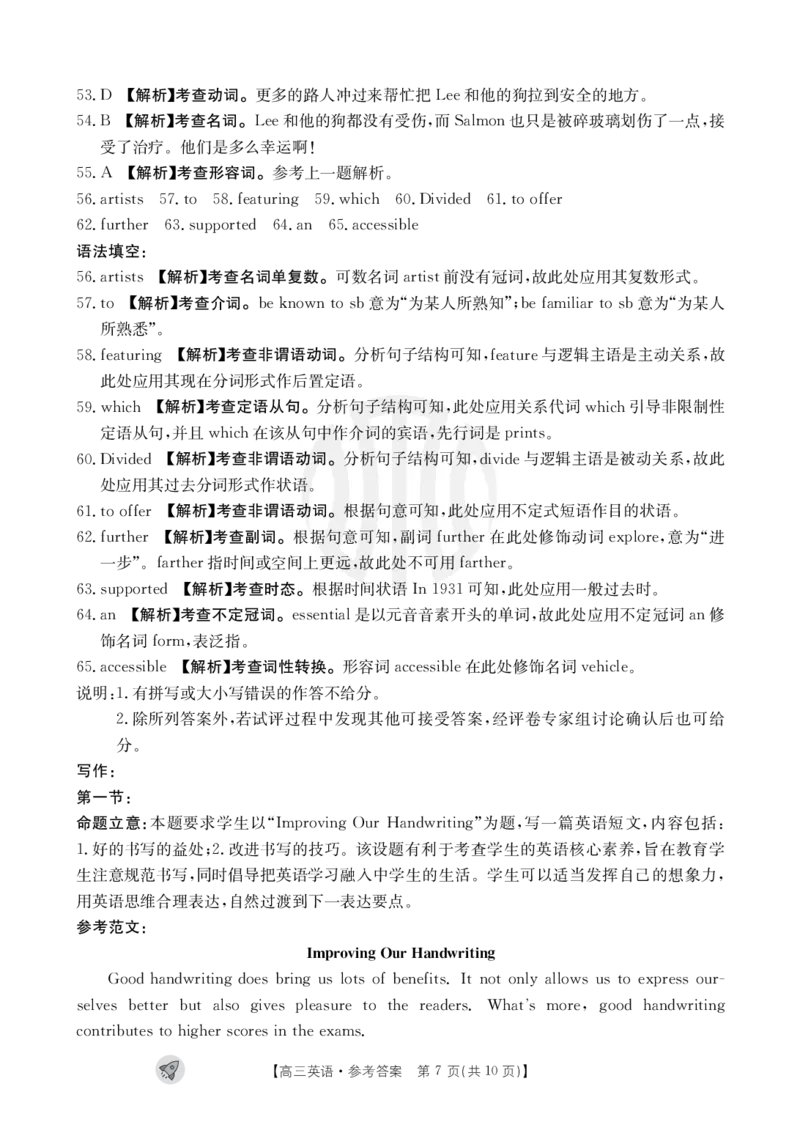 53. D 【解析】考查动词。更多的路人冲过来帮忙把 Lee 和他的狗拉到安全的地方。
54. B 【解析】考查名词。Lee 和他的狗都没有受伤，而 Salmon 也只是被碎玻璃划伤了一点，接受了治疗。他们是多么幸运啊！
55. A 【解析】考查形容词。参考上一题解析。
56. artists 57. to 58. featuring 59. which 60. Divided 61. to offer
62. further 63. supported 64. an 65. accessible
语法填空：
56. artists 【解析】考查名词单复数。可数名词 artist 前没有冠词，故此处应用其复数形式。
57. to 【解析】考查介词。be known to sb 意为“为某人所熟知”；be familiar to sb 意为“为某人所熟悉”。
58. featuring 【解析】考查非谓语动词。分析句子结构可知，feature 与逻辑主语是主动关系，故此处应用其现在分词形式作后置定语。
59. which 【解析】考查定语从句。分析句子结构可知，此处应用关系代词 which 引导非限制性定语从句，并且 which 在该从句中作介词的宾语，先行词是 prints。
60. Divided 【解析】考查非谓语动词。分析句子结构可知，divide 与逻辑主语是被动关系，故此处应用其过去分词形式作状语。
61. to offer 【解析】考查非谓语动词。根据句意可知，此处应用不定式短语作目的状语。
62. further 【解析】考查副词。根据句意可知，副词 further 在此处修饰动词 explore，意为“进一步”。farther 指时间或空间上更远，故此处不可用 farther。
63. supported 【解析】考查时态。根据时间状语 In 1931 可知，此处应用一般过去时。
64. an 【解析】考查不定冠词。essential 是以元音音素开头的单词，故此处应用不定冠词 an 修饰名词 form，表泛指。
65. accessible 【解析】考查词性转换。形容词 accessible 在此处修饰名词 vehicle。
说明：1. 有拼写或大小写错误的作答不给分。
2. 除所列答案外，若试评过程中发现其他可接受答案，经评卷专家组讨论确认后也可给分。
写作：
第一节：
命题立意：本题要求学生以“Improving Our Handwriting”为题，写一篇英语短文，内容包括：1. 好的书写的益处；2. 改进书写的技巧。该设题有利于考查学生的英语核心素养，旨在教育学生注意规范书写，同时倡导把英语学习融入中学生的生活。学生可以适当发挥自己的想象力，用英语思维合理表达，自然过渡到下一表达要点。
参考范文：
Improving Our Handwriting
Good handwriting does bring us lots of benefits. It not only allows us to express ourselves better but also gives pleasure to the readers. What's more, good handwriting contributes to higher scores in the exams.
【高三英语·参考答案 第 7 页(共 10 页)】